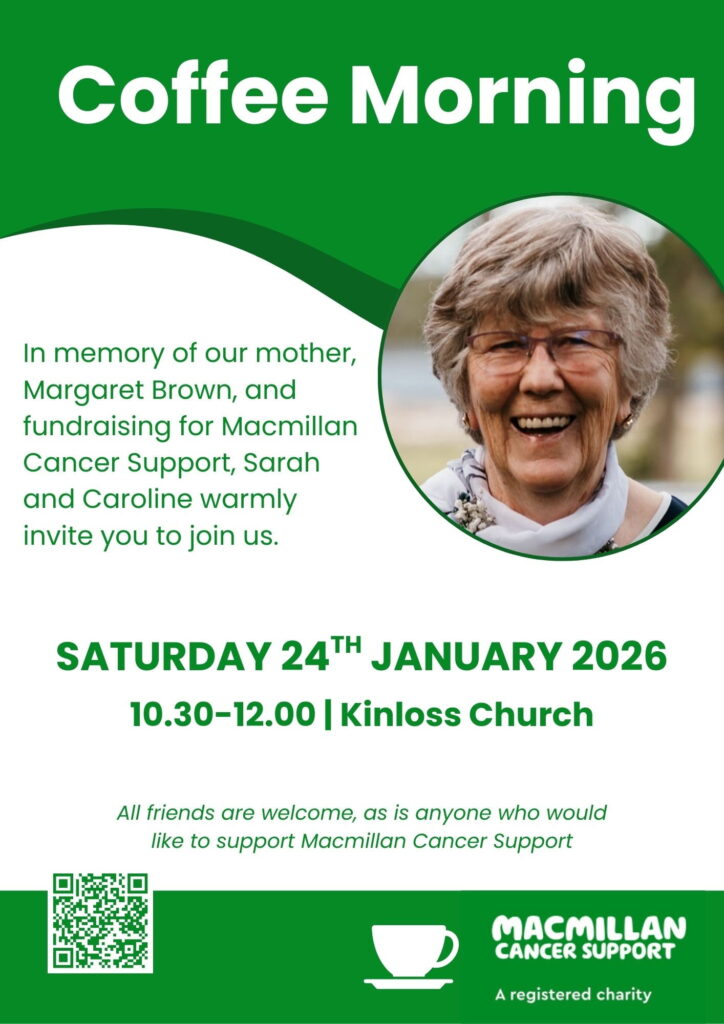 Coffee Morning

In memory of our mother, Margaret Brown, and fundraising for Macmillan Cancer Support, Sarah and Caroline warmly invite you to join us.

SATURDAY 24TH JANUARY 2026

10.30-12.00 | Kinloss Church

All friends are welcome, as is anyone who would like to support Macmillan Cancer Support

MACMILLAN
CANCER SUPPORT
A registered charity